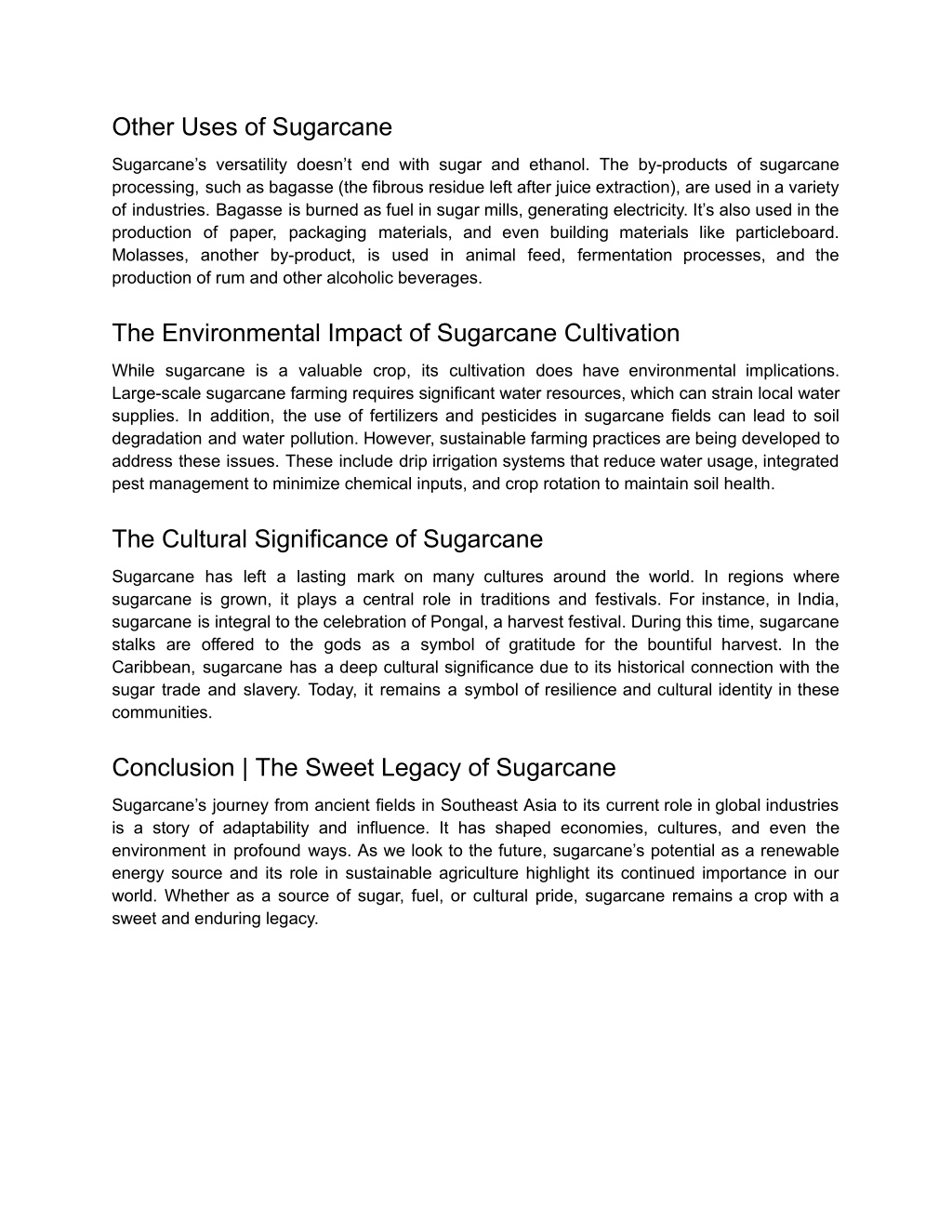 Other Uses of Sugarcane

Sugarcane’s versatility doesn’t end with sugar and ethanol. The by-products of sugarcane processing, such as bagasse (the fibrous residue left after juice extraction), are used in a variety of industries. Bagasse is burned as fuel in sugar mills, generating electricity. It’s also used in the production of paper, packaging materials, and even building materials like particleboard. Molasses, another by-product, is used in animal feed, fermentation processes, and the production of rum and other alcoholic beverages.

The Environmental Impact of Sugarcane Cultivation

While sugarcane is a valuable crop, its cultivation does have environmental implications. Large-scale sugarcane farming requires significant water resources, which can strain local water supplies. In addition, the use of fertilizers and pesticides in sugarcane fields can lead to soil degradation and water pollution. However, sustainable farming practices are being developed to address these issues. These include drip irrigation systems that reduce water usage, integrated pest management to minimize chemical inputs, and crop rotation to maintain soil health.

The Cultural Significance of Sugarcane

Sugarcane has left a lasting mark on many cultures around the world. In regions where sugarcane is grown, it plays a central role in traditions and festivals. For instance, in India, sugarcane is integral to the celebration of Pongal, a harvest festival. During this time, sugarcane stalks are offered to the gods as a symbol of gratitude for the bountiful harvest. In the Caribbean, sugarcane has a deep cultural significance due to its historical connection with the sugar trade and slavery. Today, it remains a symbol of resilience and cultural identity in these communities.

Conclusion | The Sweet Legacy of Sugarcane

Sugarcane’s journey from ancient fields in Southeast Asia to its current role in global industries is a story of adaptability and influence. It has shaped economies, cultures, and even the environment in profound ways. As we look to the future, sugarcane’s potential as a renewable energy source and its role in sustainable agriculture highlight its continued importance in our world. Whether as a source of sugar, fuel, or cultural pride, sugarcane remains a crop with a sweet and enduring legacy.